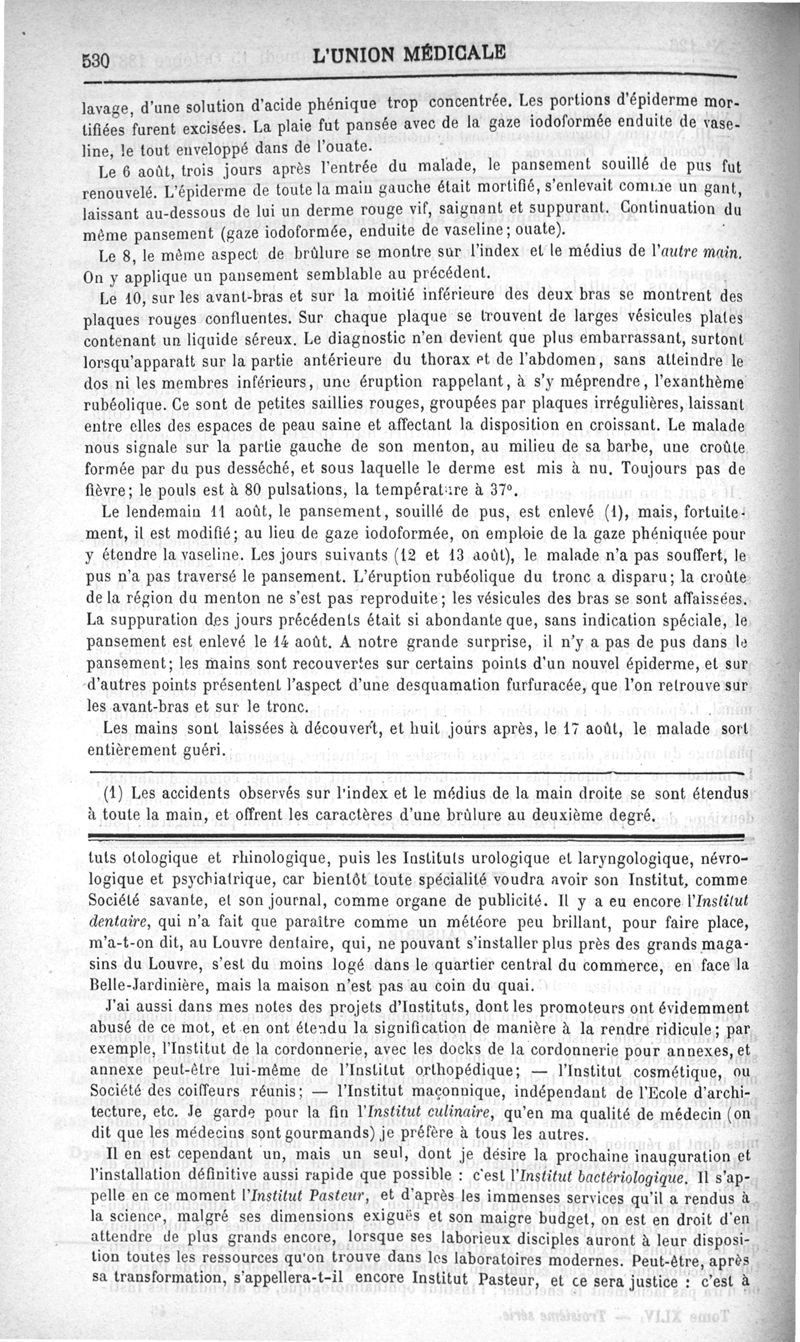 530 L'UNION MÉDICALE

lavage, d'une solution d'acide phénique trop concentrée. Les portions d'épiderme mortifiées furent excisées. La plaie fut pansée avec de la gaze iodoformée enduite de vaseline, le tout enveloppé dans de l'ouate.

Le 6 août, trois jours après l'entrée du malade, le pansement souillé de pus fut renouvelé. L'épiderme de toute la main gauche était mortifié, s'enlevait comme un gant, laissant au-dessous de lui un derme rouge vif, saignant et suppurant. Continuation du même pansement (gaze iodoformée, enduite de vaseline; ouate).

Le 8, le même aspect de brûlure se montre sur l'index et le médius de l'autre main. On y applique un pansement semblable au précédent.

Le 10, sur les avant-bras et sur la moitié inférieure des deux bras se montrent des plaques rouges confluentes. Sur chaque plaque se trouvent de larges vésicules plates contenant un liquide séreux. Le diagnostic n'en devient que plus embarrassant, surtout lorsqu'apparaît sur la partie antérieure du thorax et de l'abdomen, sans atteindre le dos ni les membres inférieurs, une éruption rappelant, à s'y méprendre, l'exanthème rubéolique. Ce sont de petites saillies rouges, groupées par plaques irrégulières, laissant entre elles des espaces de peau saine et affectant la disposition en croissant. Le malade nous signale sur la partie gauche de son menton, au milieu de sa barbe, une croûte formée par du pus desséché, et sous laquelle le derme est mis à nu. Toujours pas de fièvre; le pouls est à 80 pulsations, la température à 37°.

Le lendemain 11 août, le pansement, souillé de pus, est enlevé (1), mais, fortuitement, il est modifié; au lieu de gaze iodoformée, on emploie de la gaze phéniquée pour y étendre la vaseline. Les jours suivants (12 et 13 août), le malade n'a pas souffert, le pus n'a pas traversé le pansement. L'éruption rubéolique du tronc a disparu; la croûte de la région du menton ne s'est pas reproduite; les vésicules des bras se sont affaissées. La suppuration des jours précédents était si abondante que, sans indication spéciale, le pansement est enlevé le 14 août. A notre grande surprise, il n'y a pas de pus dans le pansement; les mains sont recouvertes sur certains points d'un nouvel épiderme, et sur d'autres points présentent l'aspect d'une desquamation furfuracée, que l'on retrouve sur les avant-bras et sur le tronc.

Les mains sont laissées à découvert, et huit jours après, le 17 août, le malade sort entièrement guéri.

(1) Les accidents observés sur l'index et le médius de la main droite se sont étendus à toute la main, et offrent les caractères d'une brûlure au deuxième degré.

tuts otologique et rhinologique, puis les Instituts urologique et laryngologique, névrologique et psychiatrique, car bientôt toute spécialité voudra avoir son Institut, comme Société savante, et son journal, comme organe de publicité. Il y a eu encore l'Institut dentaire, qui n'a fait que paraître comme un météore peu brillant, pour faire place, m'a-t-on dit, au Louvre dentaire, qui, ne pouvant s'installer plus près des grands magasins du Louvre, s'est du moins logé dans le quartier central du commerce, en face la Belle-Jardinière, mais la maison n'est pas au coin du quai.

J'ai aussi dans mes notes des projets d'Instituts, dont les promoteurs ont évidemment abusé de ce mot, et en ont étendu la signification de manière à la rendre ridicule; par exemple, l'Institut de la cordonnerie, avec les docks de la cordonnerie pour annexes, et annexe peut-être lui-même de l'Institut orthopédique; — l'Institut cosmétique, ou Société des coiffeurs réunis; — l'Institut maçonnique, indépendant de l'Ecole d'architecture, etc. Je garde pour la fin l'Institut culinaire, qu'en ma qualité de médecin (on dit que les médecins sont gourmands) je préfère à tous les autres.

Il en est cependant un, mais un seul, dont je désire la prochaine inauguration et l'installation définitive aussi rapide que possible : c'est l'Institut bactériologique. Il s'appelle en ce moment l'Institut Pasteur, et d'après les immenses services qu'il a rendus à la science, malgré ses dimensions exiguës et son maigre budget, on est en droit d'en attendre de plus grands encore, lorsque ses laborieux disciples auront à leur disposition toutes les ressources qu'on trouve dans les laboratoires modernes. Peut-être, après sa transformation, s'appellera-t-il encore Institut Pasteur, et ce sera justice : c'est à